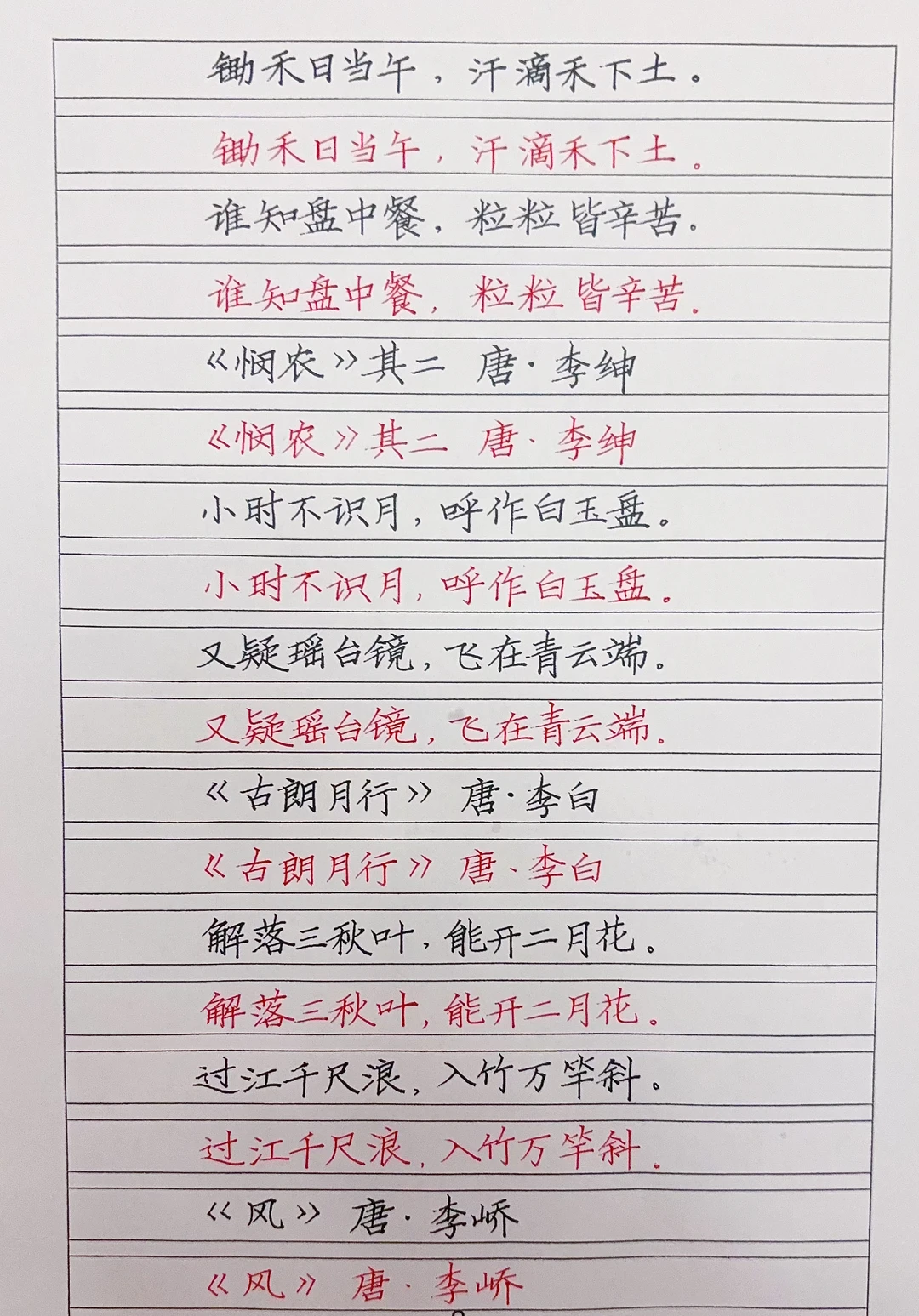 锄禾日当午，汗滴禾下土。

锄禾日当午，汗滴禾下土。

谁知盘中餐，粒粒皆辛苦。

谁知盘中餐，粒粒皆辛苦。

《悯农》其二 唐·李绅

《悯农》其二 唐·李绅

小时不识月，呼作白玉盘。

小时不识月，呼作白玉盘。

又疑瑶台镜，飞在青云端。

又疑瑶台镜，飞在青云端。

《古朗月行》 唐·李白

《古朗月行》 唐·李白

解落三秋叶，能开二月花。

解落三秋叶，能开二月花。

过江千尺浪，入竹万竿斜。

过江千尺浪，入竹万竿斜。

《风》 唐·李峤

《风》 唐·李峤